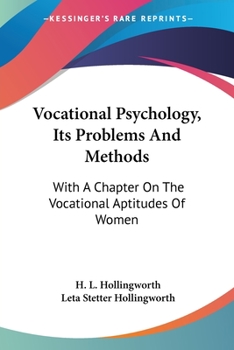 —KESSINGER'S RARE REPRINTS—

Vocational Psychology, Its Problems And Methods

With A Chapter On The Vocational Aptitudes Of Women

H. L. Hollingworth
Leta Stetter Hollingworth